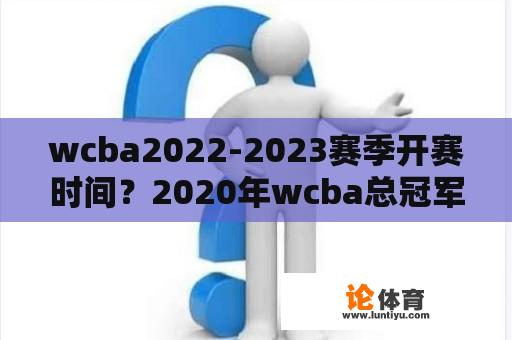 wcba2022-2023赛季开赛时间？2020年wcba总冠军

论体育
www.luntiyu.com